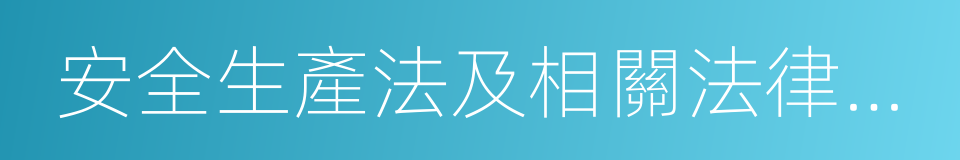 安全生產法及相關法律…